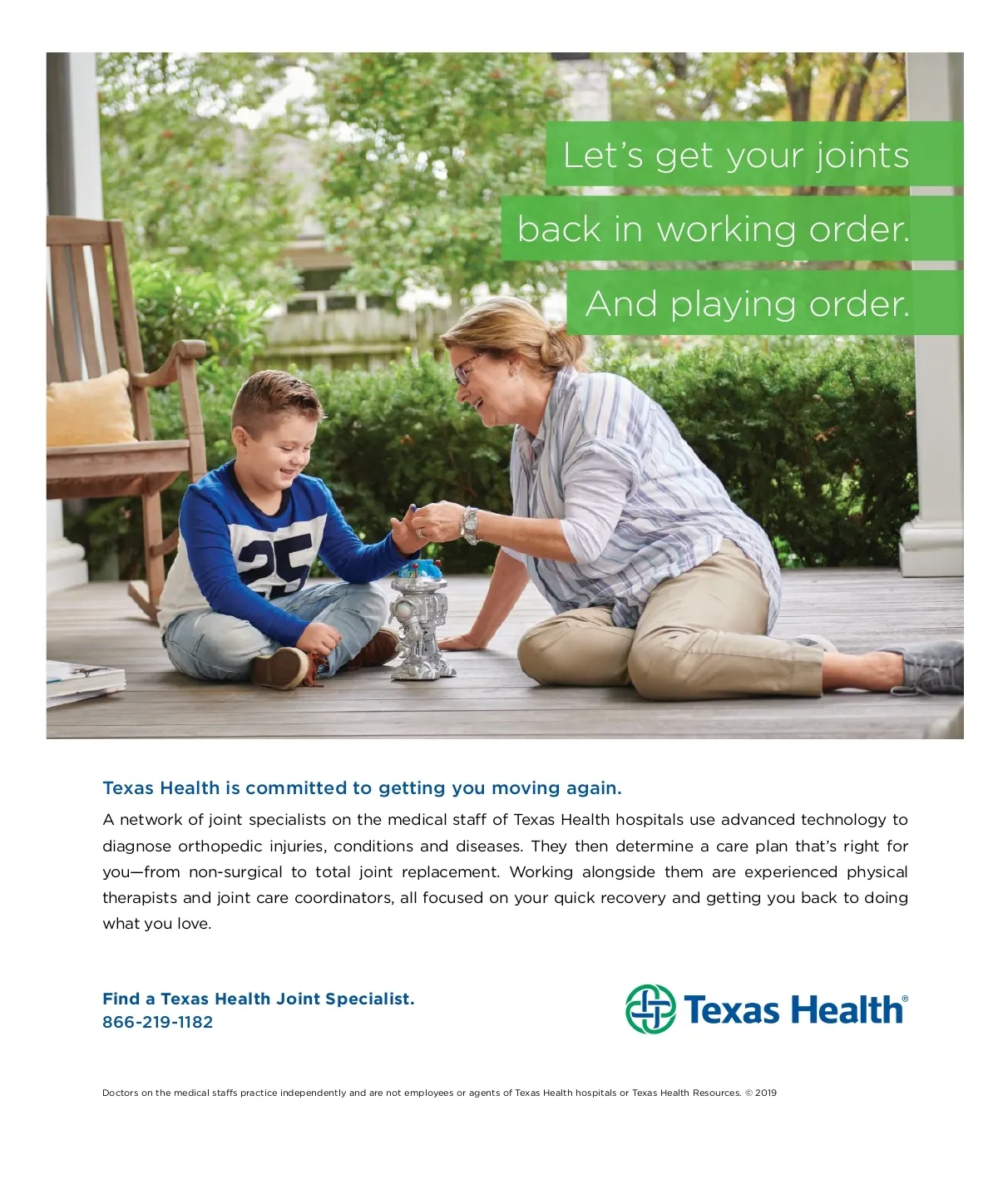 Let's get your joints back in working order. And playing order.

25

Texas Health is committed to getting you moving again.

A network of joint specialists on the medical staff of Texas Health hospitals use advanced technology to diagnose orthopedic injuries, conditions and diseases. They then determine a care plan that's right for you—from non-surgical to total joint replacement. Working alongside them are experienced physical therapists and joint care coordinators, all focused on your quick recovery and getting you back to doing what you love.

Find a Texas Health Joint Specialist.
866-219-1182

Texas Health®

Doctors on the medical staffs practice independently and are not employees or agents of Texas Health hospitals or Texas Health Resources. © 2019